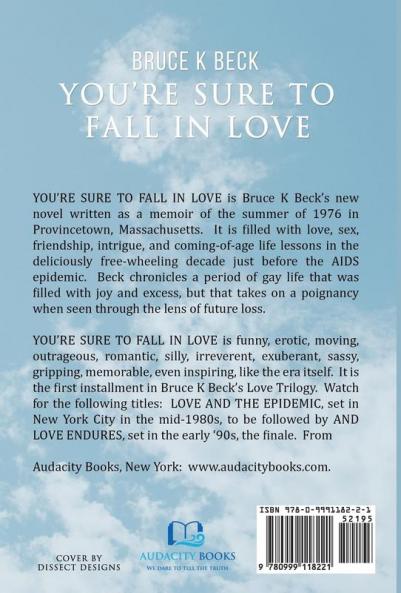 BRUCE K BECK
YOU'RE SURE TO FALL IN LOVE

YOU'RE SURE TO FALL IN LOVE is Bruce K Beck's new novel written as a memoir of the summer of 1976 in Provincetown, Massachusetts. It is filled with love, sex, friendship, intrigue, and coming-of-age life lessons in the deliciously free-wheeling decade just before the AIDS epidemic. Beck chronicles a period of gay life that was filled with joy and excess, but that takes on a poignancy when seen through the lens of future loss.

YOU'RE SURE TO FALL IN LOVE is funny, erotic, moving, outrageous, romantic, silly, irreverent, exuberant, sassy, gripping, memorable, even inspiring, like the era itself. It is the first installment in Bruce K Beck's Love Trilogy. Watch for the following titles: LOVE AND THE EPIDEMIC, set in New York City in the mid-1980s, to be followed by AND LOVE ENDURES, set in the early '90s, the finale. From

Audacity Books, New York: www.audacitybooks.com.

COVER BY
DISSECT DESIGNS

AUDACITY BOOKS
WE DARE TO TELL THE TRUTH

ISBN 978-0-9991182-2-1
52195
9 780999 118221